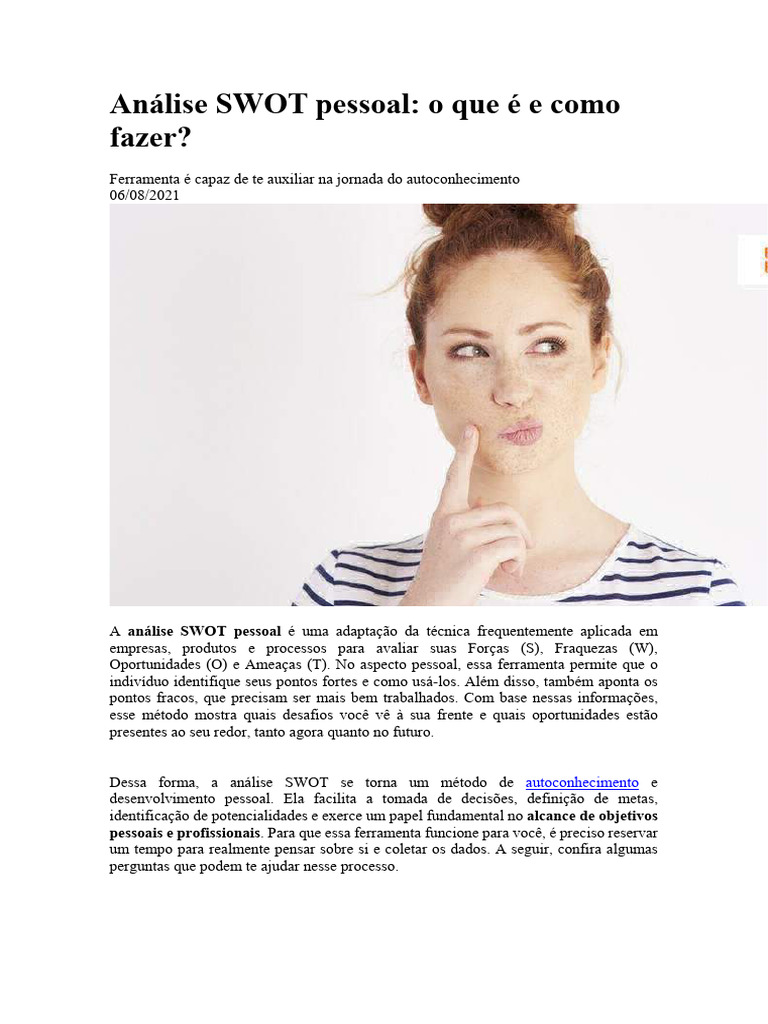 Análise SWOT pessoal: o que é e como fazer?

Ferramenta é capaz de te auxiliar na jornada do autoconhecimento
06/08/2021

A análise SWOT pessoal é uma adaptação da técnica frequentemente aplicada em empresas, produtos e processos para avaliar suas Forças (S), Fraquezas (W), Oportunidades (O) e Ameaças (T). No aspecto pessoal, essa ferramenta permite que o indivíduo identifique seus pontos fortes e como usá-los. Além disso, também aponta os pontos fracos, que precisam ser mais bem trabalhados. Com base nessas informações, esse método mostra quais desafios você vê à sua frente e quais oportunidades estão presentes ao seu redor, tanto agora quanto no futuro.

Dessa forma, a análise SWOT se torna um método de autoconhecimento e desenvolvimento pessoal. Ela facilita a tomada de decisões, definição de metas, identificação de potencialidades e exerce um papel fundamental no alcance de objetivos pessoais e profissionais. Para que essa ferramenta funcione para você, é preciso reservar um tempo para realmente pensar sobre si e coletar os dados. A seguir, confira algumas perguntas que podem te ajudar nesse processo.